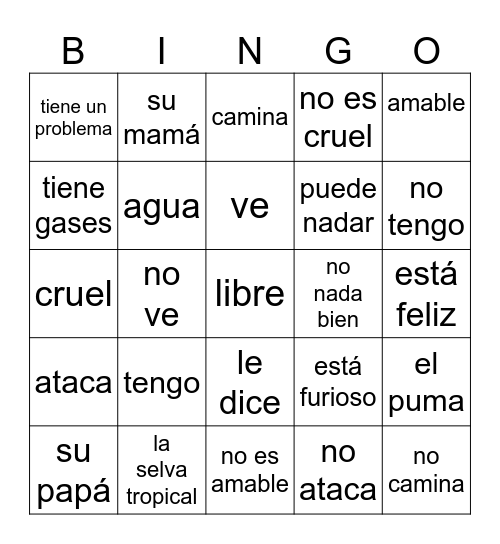 | B | I | N | G | O |
|---|---|---|---|---|
| tiene un problema | su mamá | camina | no es cruel | amable |
| tiene gases | agua | ve | puede nadar | no tengo |
| cruel | no ve | libre | no nada bien | está feliz |
| ataca | tengo | le dice | está furioso | el puma |
| su papá | la selva tropical | no es amable | no ataca | no camina |